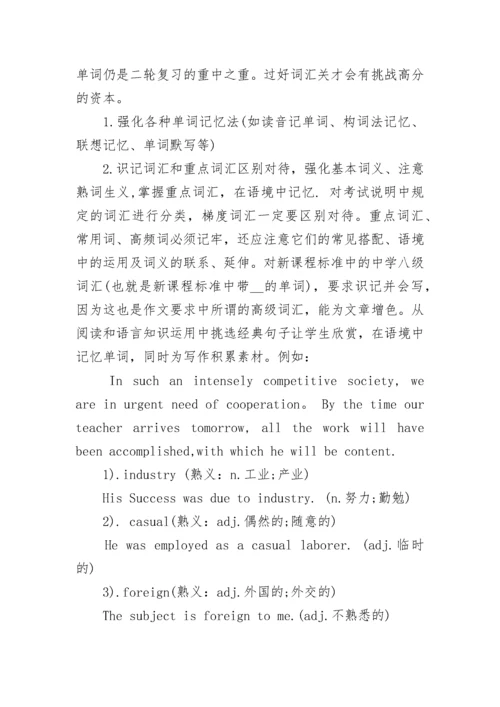 单词仍是二轮复习的重中之重。过好词汇关才会有挑战高分的资本。

1.强化各种单词记忆法(如读音记单词、构词法记忆、联想记忆、单词默写等)

2.识记词汇和重点词汇区别对待，强化基本词义、注意熟词生义,掌握重点词汇，在语境中记忆. 对考试说明中规定的词汇进行分类，梯度词汇一定要区别对待。重点词汇、常用词、高频词必须记牢，还应注意它们的常见搭配、语境中的运用及词义的联系、延伸。对新课程标准中的中学八级词汇(也就是新课程标准中带__的单词)，要求识记并会写，因为这也是作文要求中所谓的高级词汇，能为文章增色。从阅读和语言知识运用中挑选经典句子让学生欣赏，在语境中记忆单词，同时为写作积累素材。例如：

In such an intensely competitive society, we are in urgent need of cooperation。 By the time our teacher arrives tomorrow, all the work will have been accomplished,with which he will be content.

1).industry (熟义：n.工业;产业)

His Success was due to industry. (n.努力;勤勉)

2). casual(熟义：adj.偶然的;随意的)

He was employed as a casual laborer. (adj.临时的)

3).foreign(熟义：adj.外国的;外交的)

The subject is foreign to me.(adj.不熟悉的)